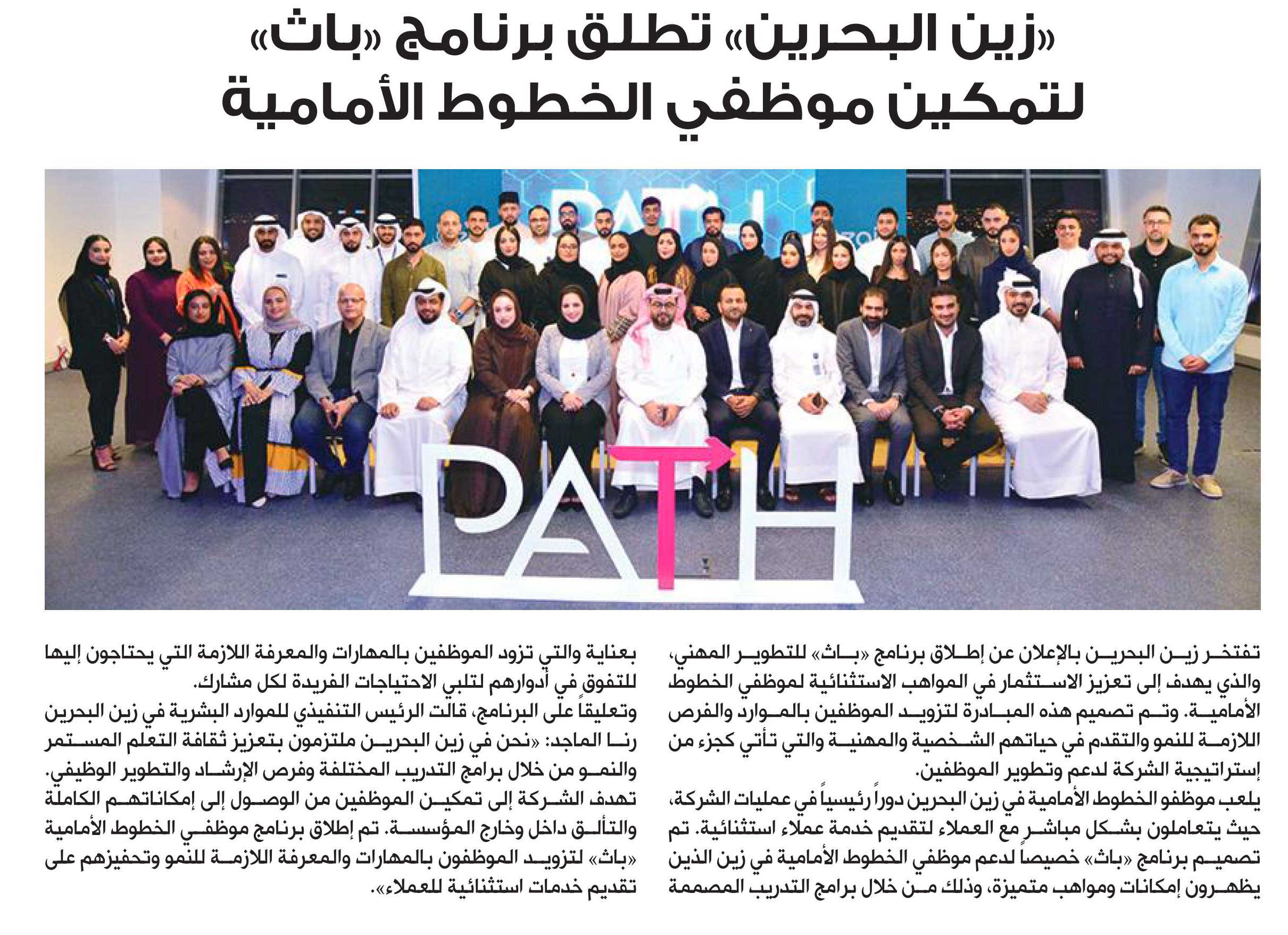 «زين البحرين» تطلق برنامج «باث» لتمكين موظفي الخطوط الأمامية

PATH

PATH

تفتخر زين البحرين بالإعلان عن إطلاق برنامج «باث» للتطوير المهني، والذي يهدف إلى تعزيز الاستثمار في المواهب الاستثنائية لموظفي الخطوط الأمامية. وتم تصميم هذه المبادرة لتزويد الموظفين بالموارد والفرص اللازمة للنمو والتقدم في حياتهم الشخصية والمهنية والتي تأتي كجزء من إستراتيجية الشركة لدعم وتطوير الموظفين.

يلعب موظفو الخطوط الأمامية في زين البحرين دوراً رئيسياً في عمليات الشركة، حيث يتعاملون بشكل مباشر مع العملاء لتقديم خدمة عملاء استثنائية. تم تصميم برنامج «باث» خصيصاً لدعم موظفي الخطوط الأمامية في زين الذين يظهرون إمكانات ومواهب متميزة، وذلك من خلال برامج التدريب المصممة بعناية والتي تزود الموظفين بالمهارات والمعرفة اللازمة التي يحتاجون إليها للتفوق في أدوارهم لتلبي الاحتياجات الفريدة لكل مشارك.

وتعليقاً على البرنامج، قالت الرئيس التنفيذي للموارد البشرية في زين البحرين رنا الماجد: «نحن في زين البحرين ملتزمون بتعزيز ثقافة التعلم المستمر والنمو من خلال برامج التدريب المختلفة وفرص الإرشاد والتطوير الوظيفي. تهدف الشركة إلى تمكين الموظفين من الوصول إلى إمكاناتهم الكاملة والتألق داخل وخارج المؤسسة. تم إطلاق برنامج موظفي الخطوط الأمامية «باث» لتزويد الموظفون بالمهارات والمعرفة اللازمة للنمو وتحفيزهم على تقديم خدمات استثنائية للعملاء».